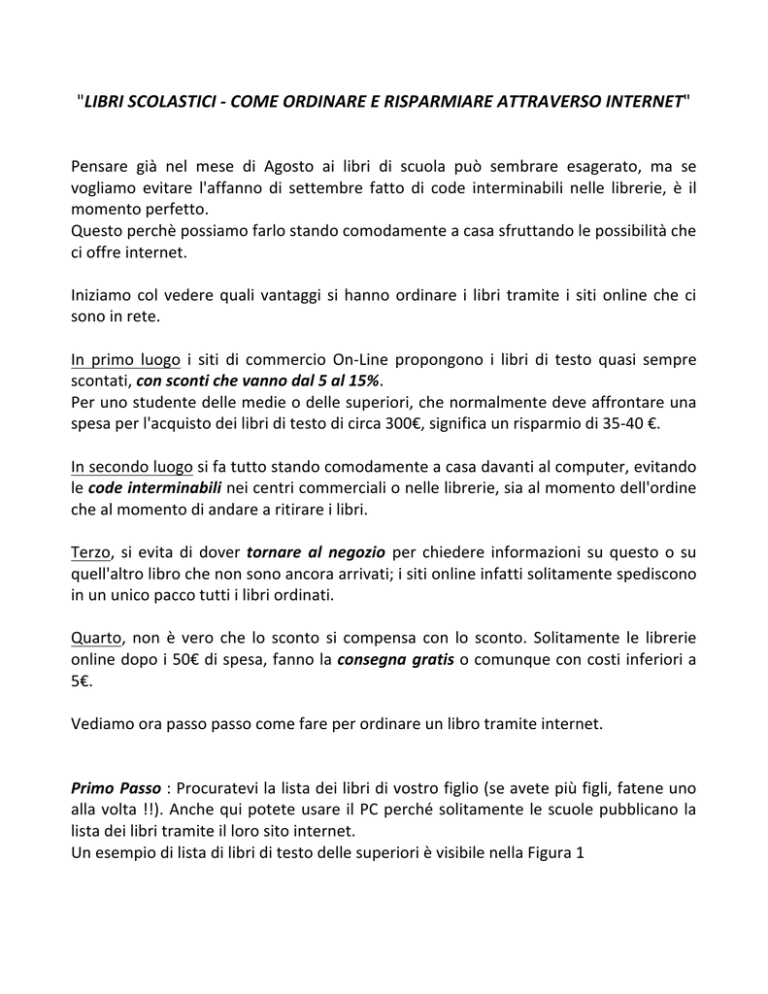 "LIBRI SCOLASTICI - COME ORDINARE E RISPARMIARE ATTRAVERSO INTERNET"

Pensare già nel mese di Agosto ai libri di scuola può sembrare esagerato, ma se vogliamo evitare l'affanno di settembre fatto di code interminabili nelle librerie, è il momento perfetto.
Questo perchè possiamo farlo stando comodamente a casa sfruttando le possibilità che ci offre internet.

Iniziamo col vedere quali vantaggi si hanno ordinare i libri tramite i siti online che ci sono in rete.

In primo luogo i siti di commercio On-Line propongono i libri di testo quasi sempre scontati, con sconti che vanno dal 5 al 15%.
Per uno studente delle medie o delle superiori, che normalmente deve affrontare una spesa per l'acquisto dei libri di testo di circa 300€, significa un risparmio di 35-40 €.

In secondo luogo si fa tutto stando comodamente a casa davanti al computer, evitando le code interminabili nei centri commerciali o nelle librerie, sia al momento dell'ordine che al momento di andare a ritirare i libri.

Terzo, si evita di dover tornare al negozio per chiedere informazioni su questo o su quell'altro libro che non sono ancora arrivati; i siti online infatti solitamente spediscono in un unico pacco tutti i libri ordinati.

Quarto, non è vero che lo sconto si compensa con lo sconto. Solitamente le librerie online dopo i 50€ di spesa, fanno la consegna gratis o comunque con costi inferiori a 5€.

Vediamo ora passo passo come fare per ordinare un libro tramite internet.

Primo Passo : Procuratevi la lista dei libri di vostro figlio (se avete più figli, fatene uno alla volta !!). Anche qui potete usare il PC perché solitamente le scuole pubblicano la lista dei libri tramite il loro sito internet.
Un esempio di lista di libri di testo delle superiori è visibile nella Figura 1